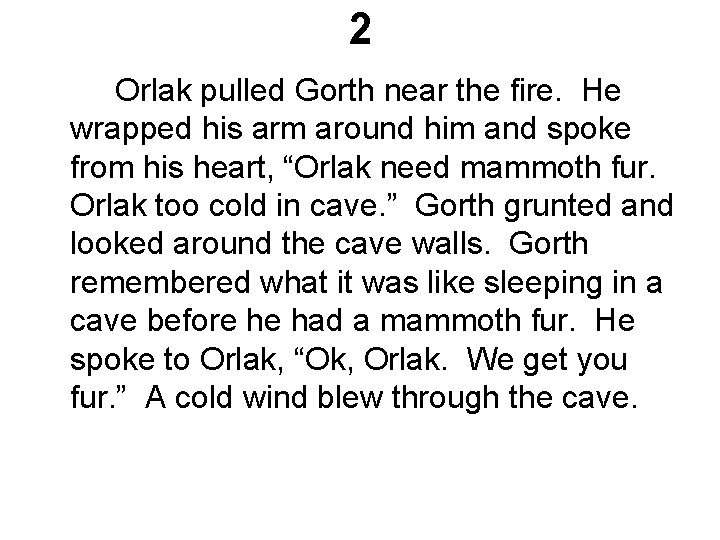 2

Orlak pulled Gorth near the fire. He wrapped his arm around him and spoke from his heart, "Orlak need mammoth fur. Orlak too cold in cave." Gorth grunted and looked around the cave walls. Gorth remembered what it was like sleeping in a cave before he had a mammoth fur. He spoke to Orlak, "Ok, Orlak. We get you fur." A cold wind blew through the cave.